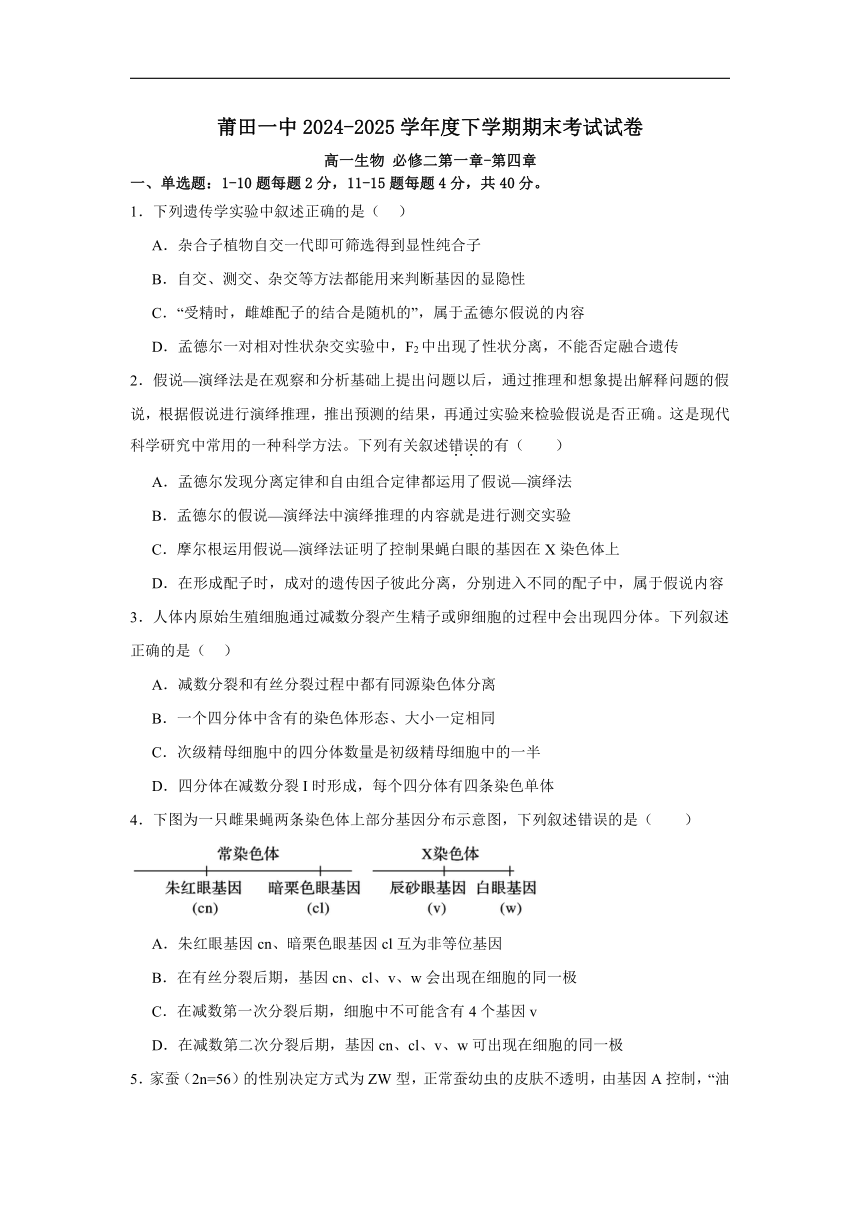 莆田一中 2024-2025 学年度下学期期末考试试卷

高一生物 必修二第一章-第四章

一、单选题：1-10 题每题 2 分，11-15 题每题 4 分，共 40 分。

1．下列遗传学实验中叙述正确的是（ ）

A．杂合子植物自交一代即可筛选得到显性纯合子

B．自交、测交、杂交等方法都能用来判断基因的显隐性

C．“受精时，雌雄配子的结合是随机的”，属于孟德尔假说的内容

D．孟德尔一对相对性状杂交实验中，$F_2$ 中出现了性状分离，不能否定融合遗传

2．假说—演绎法是在观察和分析基础上提出问题以后，通过推理和想象提出解释问题的假说，根据假说进行演绎推理，推出预测的结果，再通过实验来检验假说是否正确。这是现代科学研究中常用的一种科学方法。下列有关叙述错误的有（ ）

A．孟德尔发现分离定律和自由组合定律都运用了假说—演绎法

B．孟德尔的假说—演绎法中演绎推理的内容就是进行测交实验

C．摩尔根运用假说—演绎法证明了控制果蝇白眼的基因在 X 染色体上

D．在形成配子时，成对的遗传因子彼此分离，分别进入不同的配子中，属于假说内容

3．人体内原始生殖细胞通过减数分裂产生精子或卵细胞的过程中会出现四分体。下列叙述正确的是（ ）

A．减数分裂和有丝分裂过程中都有同源染色体分离

B．一个四分体中含有的染色体形态、大小一定相同

C．次级精母细胞中的四分体数量是初级精母细胞中的一半

D．四分体在减数分裂 I 时形成，每个四分体有四条染色单体

4．下图为一只雌果蝇两条染色体上部分基因分布示意图，下列叙述错误的是（ ）

常染色体
朱红眼基因 (cn) 暗栗色眼基因 (cl)
X染色体
辰砂眼基因 (v) 白眼基因 (w)

A．朱红眼基因 cn、暗栗色眼基因 cl 互为非等位基因

B．在有丝分裂后期，基因 cn、cl、v、w 会出现在细胞的同一极

C．在减数第一次分裂后期，细胞中不可能含有 4 个基因 v

D．在减数第二次分裂后期，基因 cn、cl、v、w 可出现在细胞的同一极

5．家蚕（2n=56）的性别决定方式为 ZW 型，正常蚕幼虫的皮肤不透明，由基因 A 控制，“油